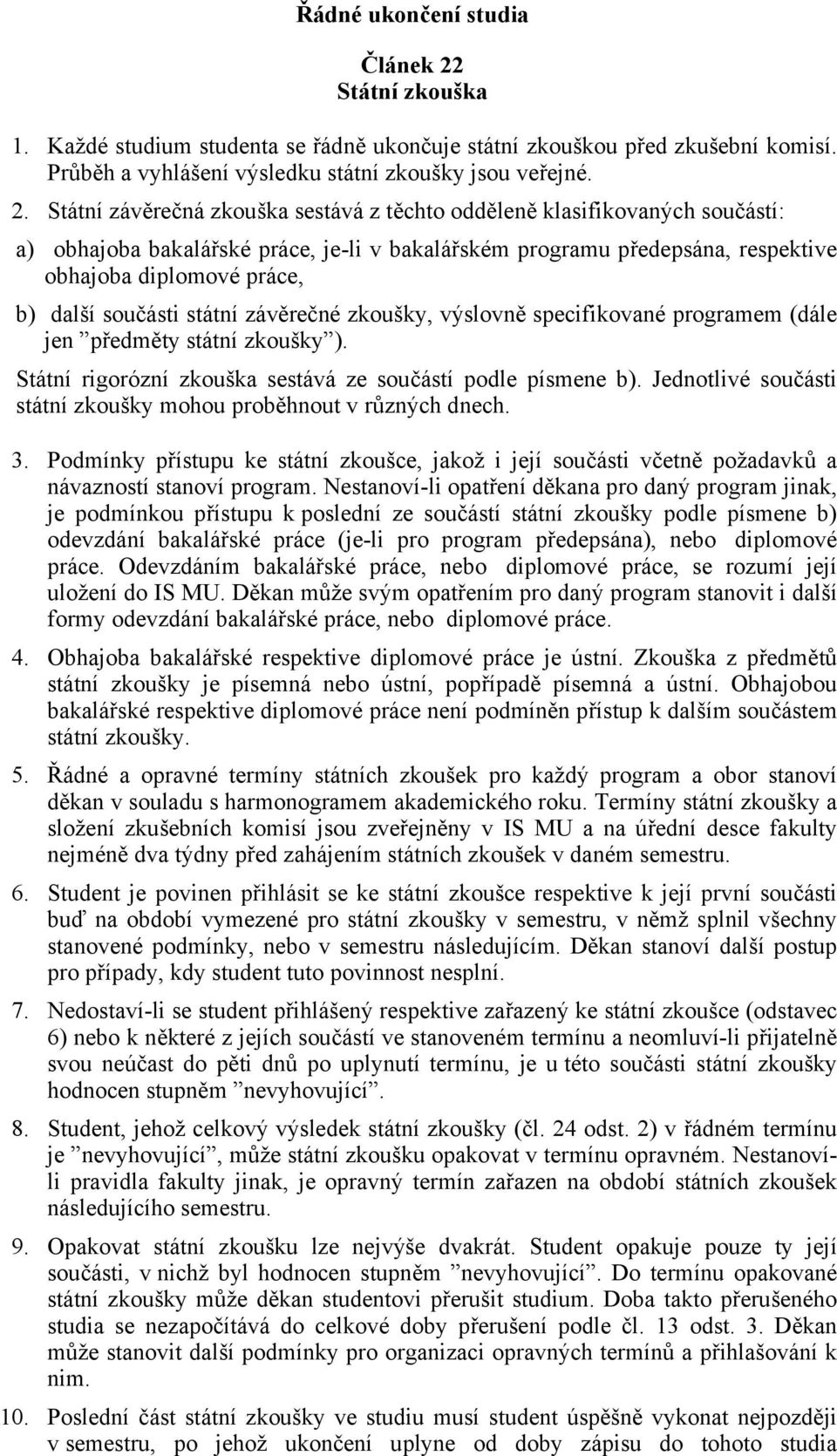 Řádné ukončení studia

Článek 22
Státní zkouška

1. Každé studium studenta se řádně ukončuje státní zkouškou před zkušební komisí. Průběh a vyhlášení výsledku státní zkoušky jsou veřejné.

2. Státní závěrečná zkouška sestává z těchto odděleně klasifikovaných součástí:

a) obhajoba bakalářské práce, je-li v bakalářském programu předepsána, respektive obhajoba diplomové práce,

b) další součásti státní závěrečné zkoušky, výslovně specifikované programem (dále jen ”předměty státní zkoušky”).

Státní rigorózní zkouška sestává ze součástí podle písmene b). Jednotlivé součásti státní zkoušky mohou proběhnout v různých dnech.

3. Podmínky přístupu ke státní zkoušce, jakož i její součásti včetně požadavků a návazností stanoví program. Nestanoví-li opatření děkana pro daný program jinak, je podmínkou přístupu k poslední ze součástí státní zkoušky podle písmene b) odevzdání bakalářské práce (je-li pro program předepsána), nebo diplomové práce. Odevzdáním bakalářské práce, nebo diplomové práce, se rozumí její uložení do IS MU. Děkan může svým opatřením pro daný program stanovit i další formy odevzdání bakalářské práce, nebo diplomové práce.

4. Obhajoba bakalářské respektive diplomové práce je ústní. Zkouška z předmětů státní zkoušky je písemná nebo ústní, popřípadě písemná a ústní. Obhajobou bakalářské respektive diplomové práce není podmíněn přístup k dalším součástem státní zkoušky.

5. Řádné a opravné termíny státních zkoušek pro každý program a obor stanoví děkan v souladu s harmonogramem akademického roku. Termíny státní zkoušky a složení zkušebních komisí jsou zveřejněny v IS MU a na úřední desce fakulty nejméně dva týdny před zahájením státních zkoušek v daném semestru.

6. Student je povinen přihlásit se ke státní zkoušce respektive k její první součásti buď na období vymezené pro státní zkoušky v semestru, v němž splnil všechny stanovené podmínky, nebo v semestru následujícím. Děkan stanoví další postup pro případy, kdy student tuto povinnost nesplní.

7. Nedostaví-li se student přihlášený respektive zařazený ke státní zkoušce (odstavec 6) nebo k některé z jejích součástí ve stanoveném termínu a neomluví-li přijatelně svou neúčast do pěti dnů po uplynutí termínu, je u této součásti státní zkoušky hodnocen stupněm ”nevyhovující”.

8. Student, jehož celkový výsledek státní zkoušky (čl. 24 odst. 2) v řádném termínu je ”nevyhovující”, může státní zkoušku opakovat v termínu opravném. Nestanoví-li pravidla fakulty jinak, je opravný termín zařazen na období státních zkoušek následujícího semestru.

9. Opakovat státní zkoušku lze nejvýše dvakrát. Student opakuje pouze ty její součásti, v nichž byl hodnocen stupněm ”nevyhovující”. Do termínu opakované státní zkoušky může děkan studentovi přerušit studium. Doba takto přerušeného studia se nezapočítává do celkové doby přerušení podle čl. 13 odst. 3. Děkan může stanovit další podmínky pro organizaci opravných termínů a přihlašování k nim.

10. Poslední část státní zkoušky ve studiu musí student úspěšně vykonat nejpozději v semestru, po jehož ukončení uplyne od doby zápisu do tohoto studia